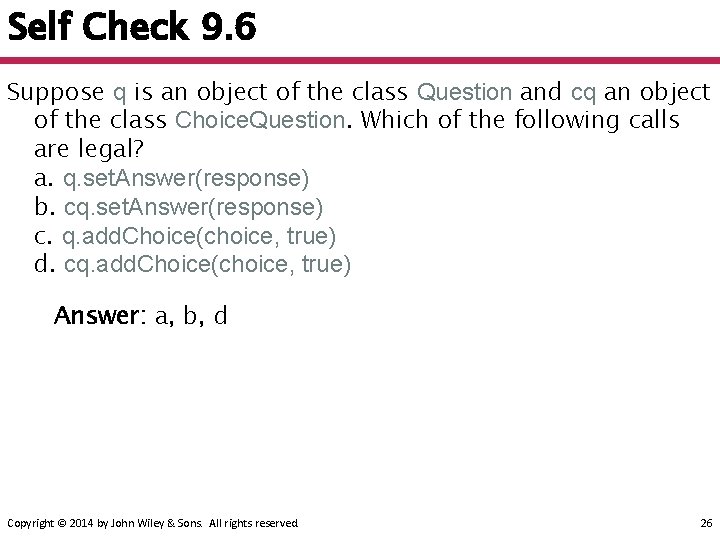 Self Check 9.6

Suppose q is an object of the class Question and cq an object of the class ChoiceQuestion. Which of the following calls are legal?
a. q.setAnswer(response)
b. cq.setAnswer(response)
c. q.addChoice(choice, true)
d. cq.addChoice(choice, true)

Answer: a, b, d

Copyright © 2014 by John Wiley & Sons. All rights reserved.

26